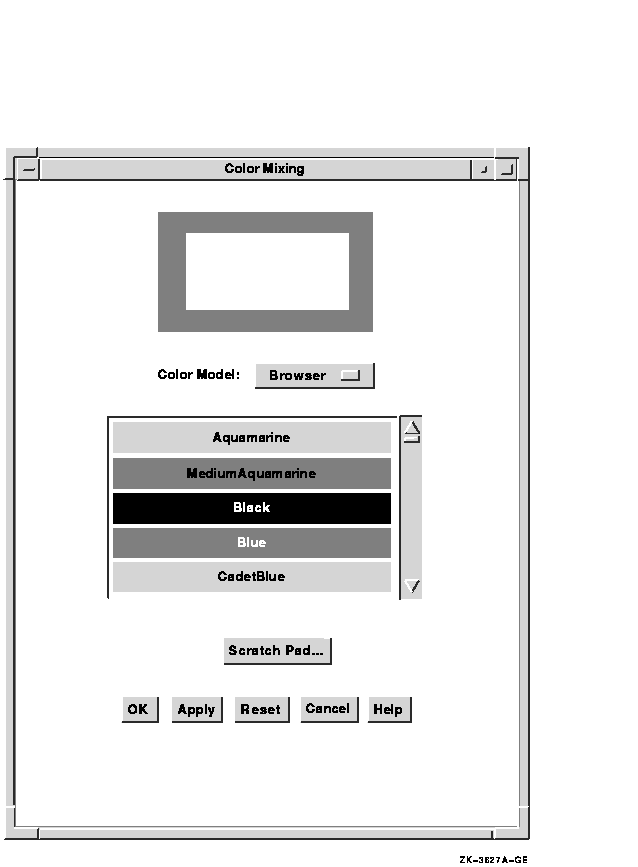 Color Mixing

Color Model: Browser

Aquamarine

MediumAquamarine

Black

Blue

CadetBlue

Scratch Pad...

OK Apply Reset Cancel Help

ZK-3627A-GE